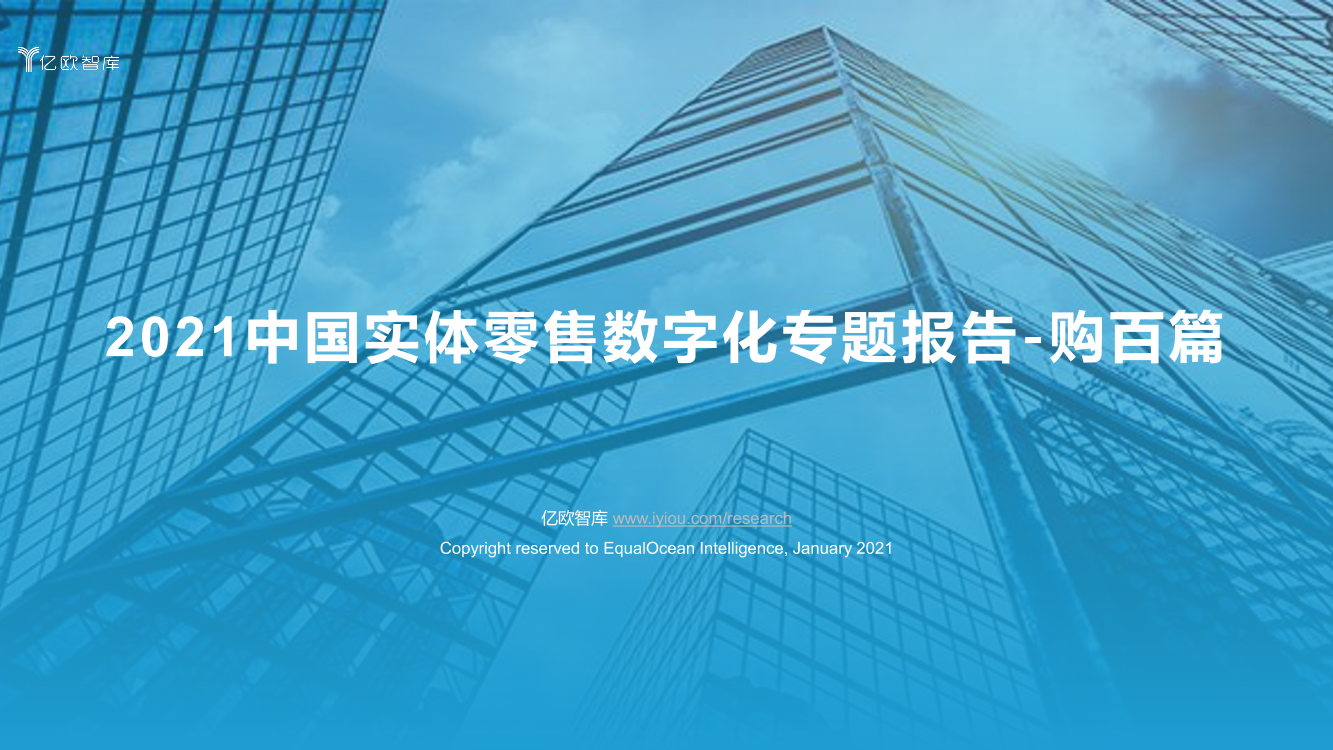 亿欧智库

2021中国实体零售数字化专题报告-购百篇

亿欧智库 www.iyiou.com/research
Copyright reserved to EqualOcean Intelligence, January 2021